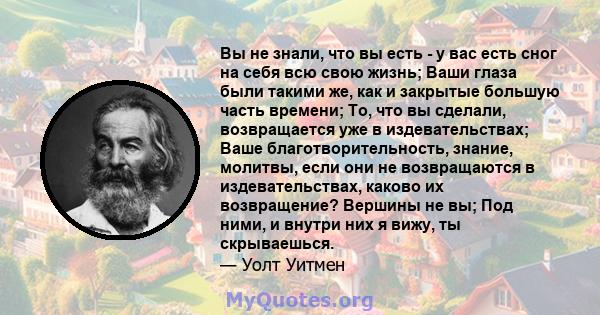 Вы не знали, что вы есть - у вас есть сног на себя всю свою жизнь; Ваши глаза были такими же, как и закрытые большую часть времени; То, что вы сделали, возвращается уже в издевательствах; Ваше благотворительность, знание, молитвы, если они не возвращаются в издевательствах, каково их возвращение? Вершины не вы; Под ними, и внутри них я вижу, ты скрываешься.
— Уолт Уитмен

MyQuotes.org